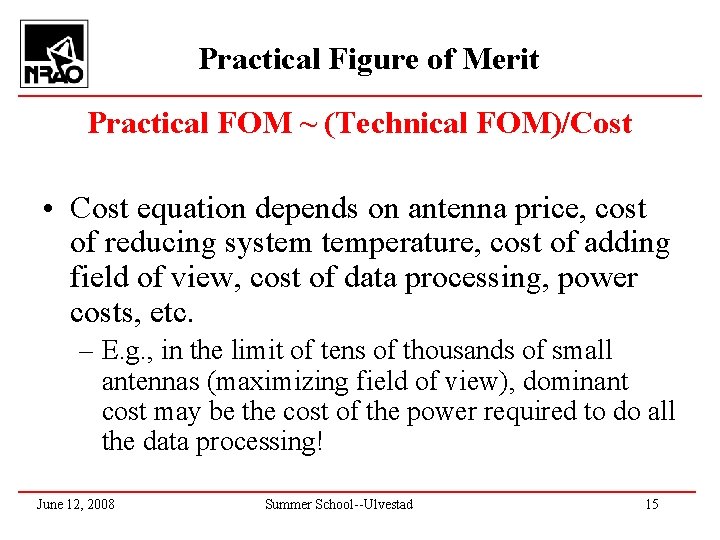 NRAO

Practical Figure of Merit

Practical FOM ~ (Technical FOM)/Cost

• Cost equation depends on antenna price, cost of reducing system temperature, cost of adding field of view, cost of data processing, power costs, etc.

– E.g., in the limit of tens of thousands of small antennas (maximizing field of view), dominant cost may be the cost of the power required to do all the data processing!

June 12, 2008

Summer School--Ulvestad

15